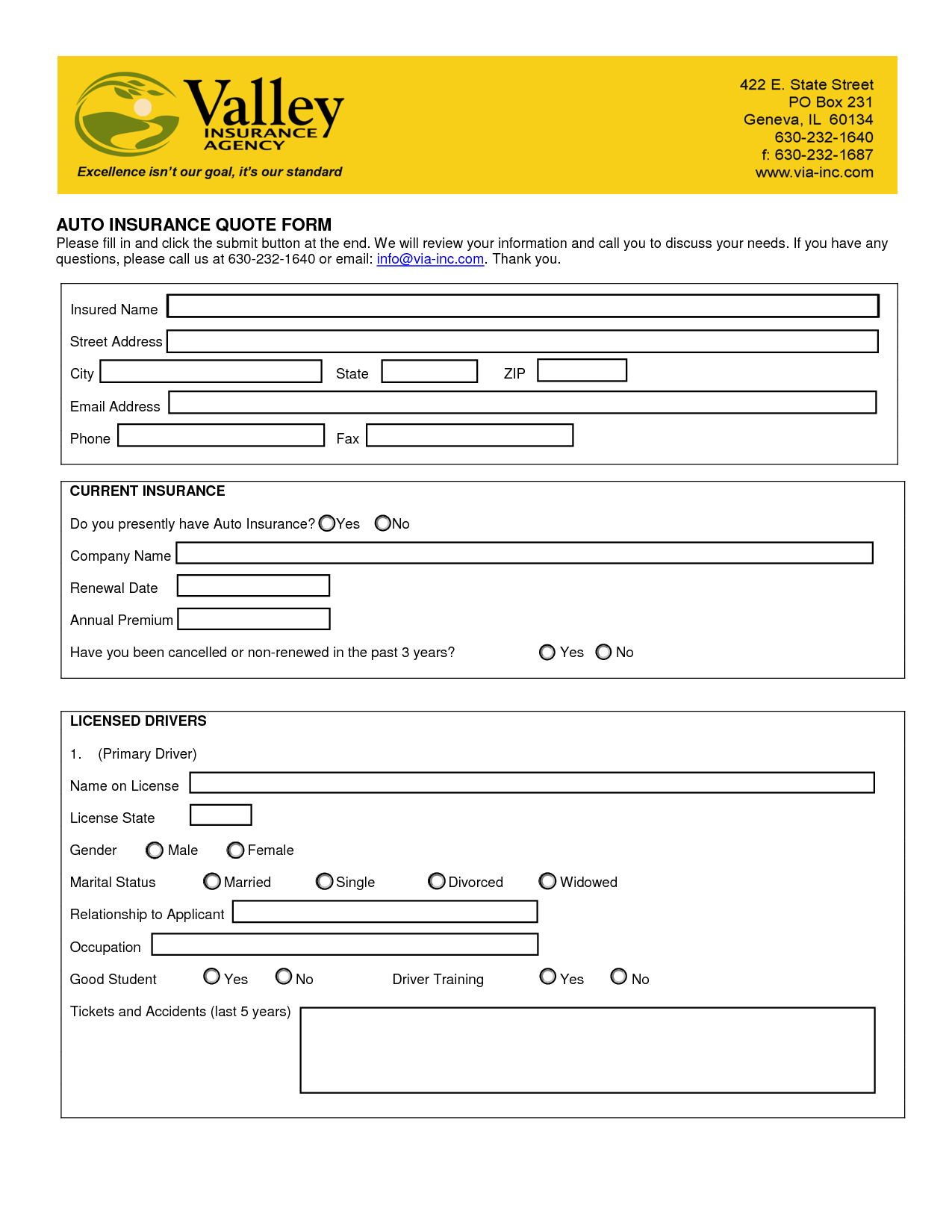 Valley
INSURANCE
AGENCY
Excellence isn't our goal, it's our standard

422 E. State Street
PO Box 231
Geneva, IL 60134
630-232-1640
f: 630-232-1687
www.via-inc.com

AUTO INSURANCE QUOTE FORM
Please fill in and click the submit button at the end. We will review your information and call you to discuss your needs. If you have any questions, please call us at 630-232-1640 or email: info@via-inc.com. Thank you.

Insured Name
Street Address
City State ZIP
Email Address
Phone Fax

CURRENT INSURANCE
Do you presently have Auto Insurance? Yes No
Company Name
Renewal Date
Annual Premium
Have you been cancelled or non-renewed in the past 3 years? Yes No

LICENSED DRIVERS
1. (Primary Driver)
Name on License
License State
Gender Male Female
Marital Status Married Single Divorced Widowed
Relationship to Applicant
Occupation
Good Student Yes No Driver Training Yes No
Tickets and Accidents (last 5 years)